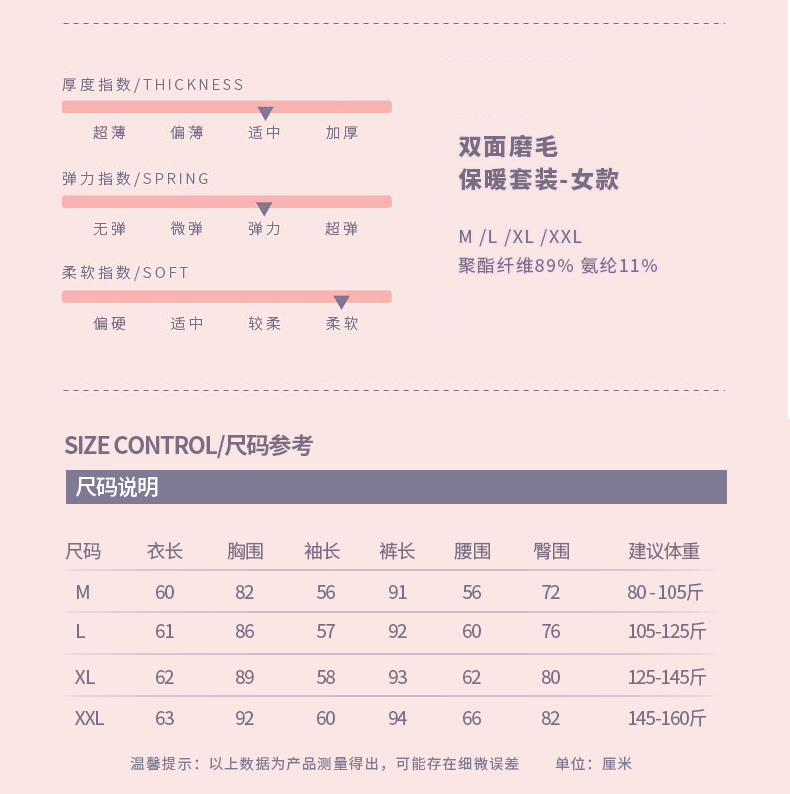 厚度指数/THICKNESS

超薄 偏薄 适中 加厚

弹力指数/SPRING

无弹 微弹 弹力 超弹

柔软指数/SOFT

偏硬 适中 较柔 柔软

双面磨毛
保暖套装-女款

M /L /XL /XXL
聚酯纤维89% 氨纶11%

SIZE CONTROL/尺码参考

尺码说明

| 尺码 | 衣长 | 胸围 | 袖长 | 裤长 | 腰围 | 臀围 | 建议体重 |
|---|---|---|---|---|---|---|---|
| M | 60 | 82 | 56 | 91 | 56 | 72 | 80 - 105斤 |
| L | 61 | 86 | 57 | 92 | 60 | 76 | 105-125斤 |
| XL | 62 | 89 | 58 | 93 | 62 | 80 | 125-145斤 |
| XXL | 63 | 92 | 60 | 94 | 66 | 82 | 145-160斤 |

温馨提示：以上数据为产品测量得出，可能存在细微误差 单位：厘米